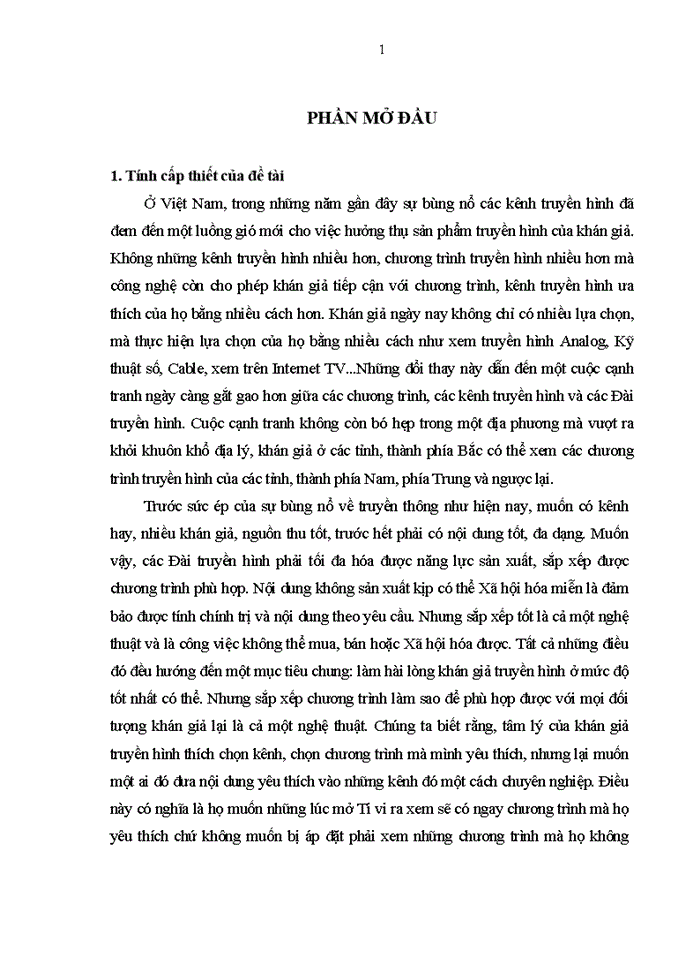 1

PHẦN MỞ ĐẦU

1. Tính cấp thiết của đề tài

Ở Việt Nam, trong những năm gần đây sự bùng nổ các kênh truyền hình đã đem đến một luồng gió mới cho việc hưởng thụ sản phẩm truyền hình của khán giả. Không những kênh truyền hình nhiều hơn, chương trình truyền hình nhiều hơn mà công nghệ còn cho phép khán giả tiếp cận với chương trình, kênh truyền hình ưa thích của họ bằng nhiều cách hơn. Khán giả ngày nay không chỉ có nhiều lựa chọn, mà thực hiện lựa chọn của họ bằng nhiều cách như xem truyền hình Analog, Kỹ thuật số, Cable, xem trên Internet TV...Những đổi thay này dẫn đến một cuộc cạnh tranh ngày càng gắt gao hơn giữa các chương trình, các kênh truyền hình và các Đài truyền hình. Cuộc cạnh tranh không còn bó hẹp trong một địa phương mà vượt ra khỏi khuôn khổ địa lý, khán giả ở các tỉnh, thành phía Bắc có thể xem các chương trình truyền hình của các tỉnh, thành phía Nam, phía Trung và ngược lại.

Trước sức ép của sự bùng nổ về truyền thông như hiện nay, muốn có kênh hay, nhiều khán giả, nguồn thu tốt, trước hết phải có nội dung tốt, đa dạng. Muốn vậy, các Đài truyền hình phải tối đa hóa được năng lực sản xuất, sắp xếp được chương trình phù hợp. Nội dung không sản xuất kịp có thể Xã hội hóa miễn là đảm bảo được tính chính trị và nội dung theo yêu cầu. Nhưng sắp xếp tốt là cả một nghệ thuật và là công việc không thể mua, bán hoặc Xã hội hóa được. Tất cả những điều đó đều hướng đến một mục tiêu chung: làm hài lòng khán giả truyền hình ở mức độ tốt nhất có thể. Nhưng sắp xếp chương trình làm sao để phù hợp được với mọi đối tượng khán giả lại là cả một nghệ thuật. Chúng ta biết rằng, tâm lý của khán giả truyền hình thích chọn kênh, chọn chương trình mà mình yêu thích, nhưng lại muốn một ai đó đưa nội dung yêu thích vào những kênh đó một cách chuyên nghiệp. Điều này có nghĩa là họ muốn những lúc mở Ti vi ra xem sẽ có ngay chương trình mà họ yêu thích chứ không muốn bị áp đặt phải xem những chương trình mà họ không